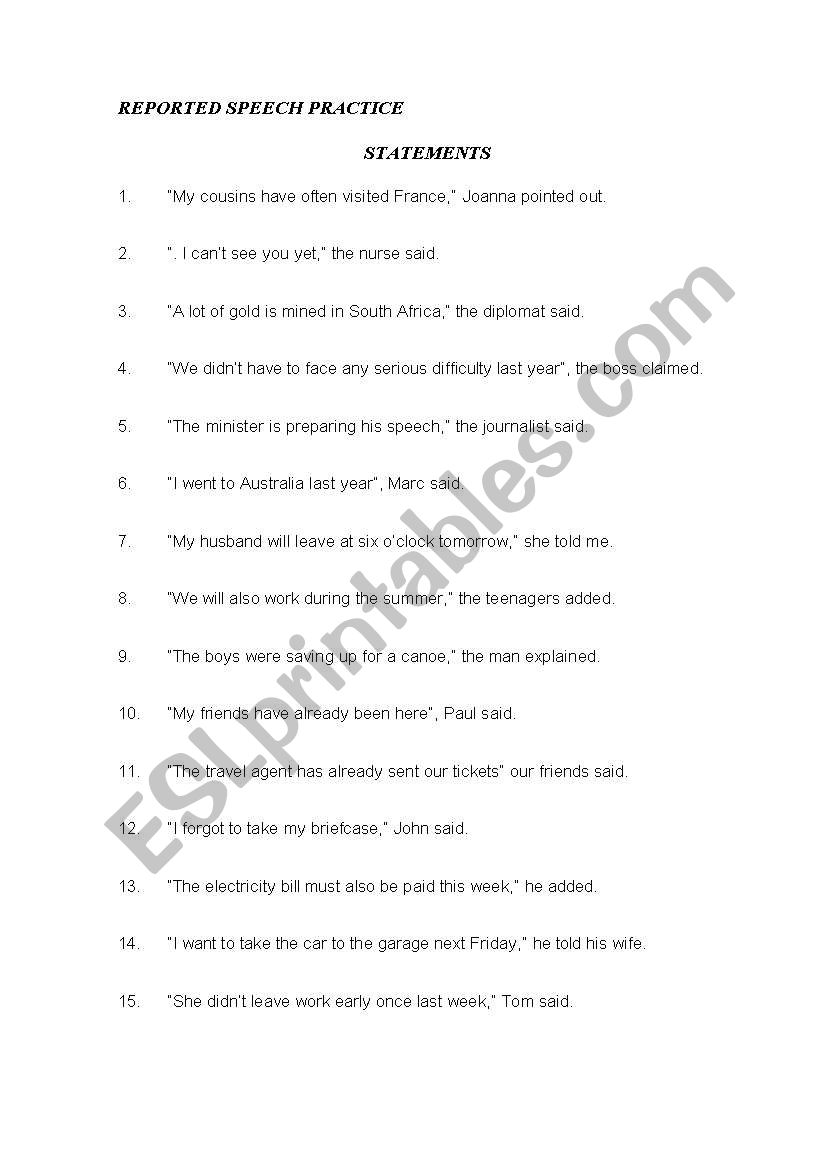 REPORTED SPEECH PRACTICE

STATEMENTS

1. "My cousins have often visited France," Joanna pointed out.

2. ". I can't see you yet," the nurse said.

3. "A lot of gold is mined in South Africa," the diplomat said.

4. "We didn't have to face any serious difficulty last year", the boss claimed.

5. "The minister is preparing his speech," the journalist said.

6. "I went to Australia last year", Marc said.

7. "My husband will leave at six o'clock tomorrow," she told me.

8. "We will also work during the summer," the teenagers added.

9. "The boys were saving up for a canoe," the man explained.

10. "My friends have already been here", Paul said.

11. "The travel agent has already sent our tickets" our friends said.

12. "I forgot to take my briefcase," John said.

13. "The electricity bill must also be paid this week," he added.

14. "I want to take the car to the garage next Friday," he told his wife.

15. "She didn't leave work early once last week," Tom said.

ESLprintables.com